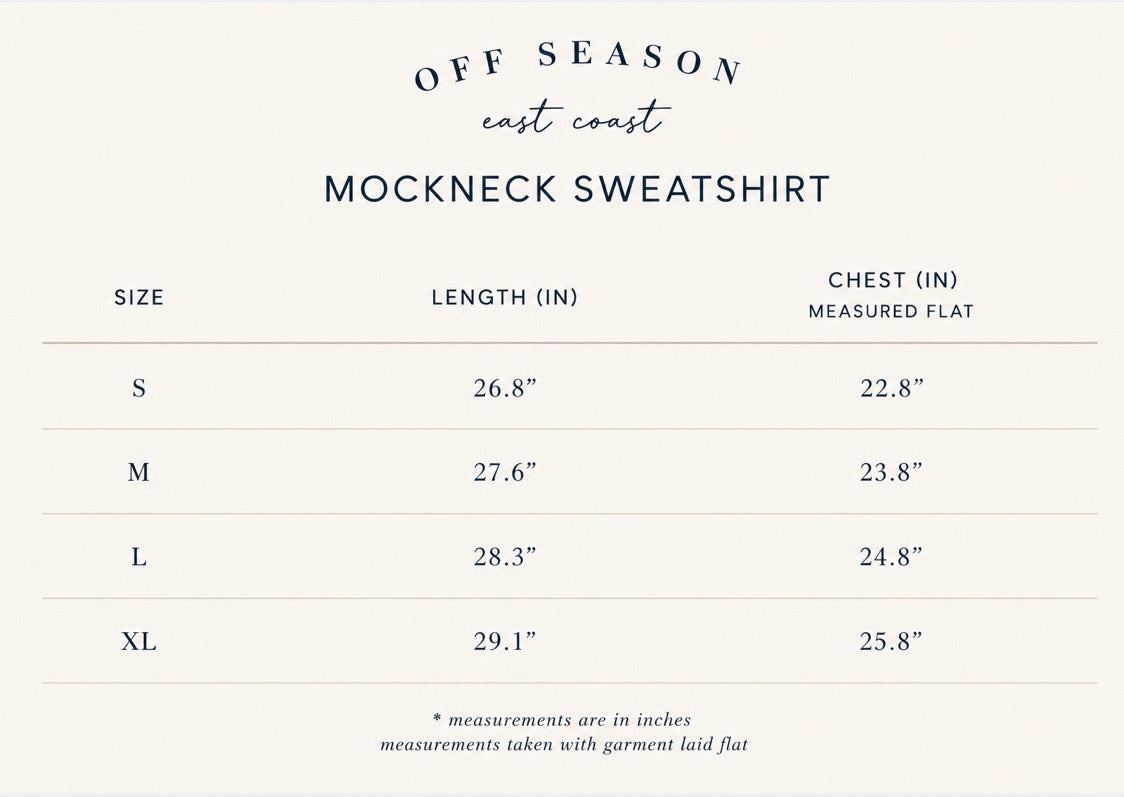 OFF SEASON
east coast

MOCKNECK SWEATSHIRT

| SIZE | LENGTH (IN) | CHEST (IN) MEASURED FLAT |
|---|---|---|
| S | 26.8" | 22.8" |
| M | 27.6" | 23.8" |
| L | 28.3" | 24.8" |
| XL | 29.1" | 25.8" |

* measurements are in inches
measurements taken with garment laid flat